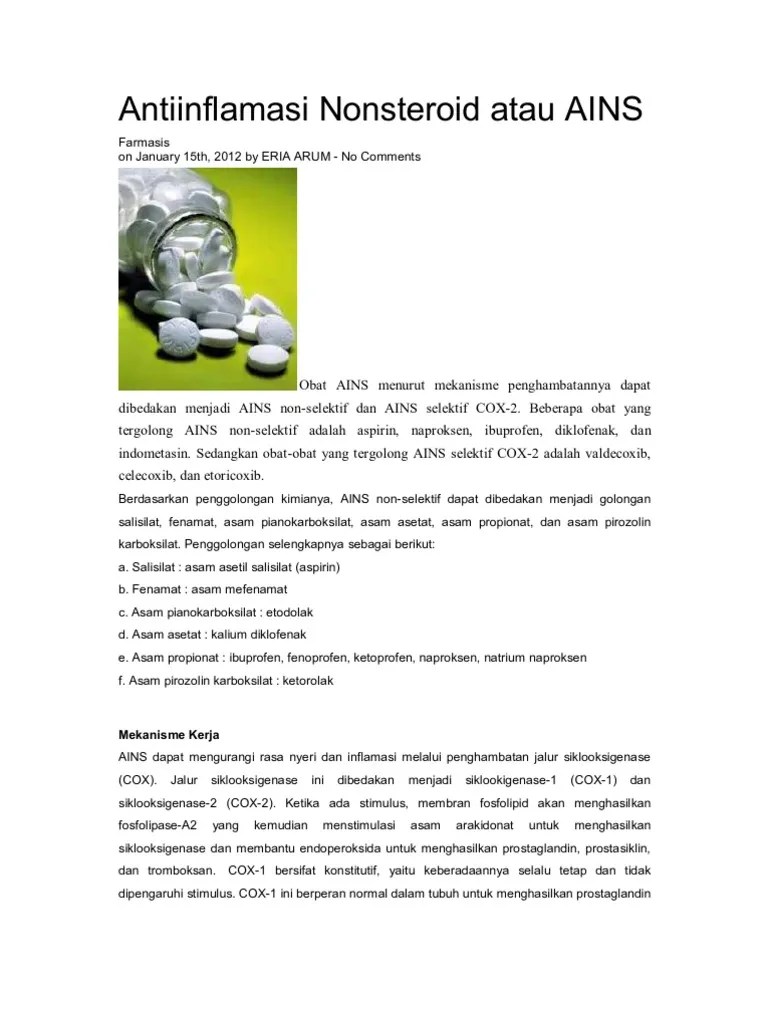 Antiinflamasi Nonsteroid atau AINS

Farmasis
on January 15th, 2012 by ERIA ARUM - No Comments

Obat AINS menurut mekanisme penghambatannya dapat dibedakan menjadi AINS non-selektif dan AINS selektif COX-2. Beberapa obat yang tergolong AINS non-selektif adalah aspirin, naproksen, ibuprofen, diklofenak, dan indometasin. Sedangkan obat-obat yang tergolong AINS selektif COX-2 adalah valdecoxib, celecoxib, dan etoricoxib.

Berdasarkan penggolongan kimianya, AINS non-selektif dapat dibedakan menjadi golongan salisilat, fenamat, asam pianokarboksilat, asam asetat, asam propionat, dan asam pirozolin karboksilat. Penggolongan selengkapnya sebagai berikut:

a. Salisilat : asam asetil salisilat (aspirin)

b. Fenamat : asam mefenamat

c. Asam pianokarboksilat : etodolak

d. Asam asetat : kalium diklofenak

e. Asam propionat : ibuprofen, fenoprofen, ketoprofen, naproksen, natrium naproksen

f. Asam pirozolin karboksilat : ketorolak

Mekanisme Kerja

AINS dapat mengurangi rasa nyeri dan inflamasi melalui penghambatan jalur siklooksigenase (COX). Jalur siklooksigenase ini dibedakan menjadi siklookigenase-1 (COX-1) dan siklooksigenase-2 (COX-2). Ketika ada stimulus, membran fosfolipid akan menghasilkan fosfolipase-A2 yang kemudian menstimulasi asam arakidonat untuk menghasilkan siklooksigenase dan membantu endoperoksida untuk menghasilkan prostaglandin, prostasiklin, dan tromboksan. COX-1 bersifat konstitutif, yaitu keberadaannya selalu tetap dan tidak dipengaruhi stimulus. COX-1 ini berperan normal dalam tubuh untuk menghasilkan prostaglandin